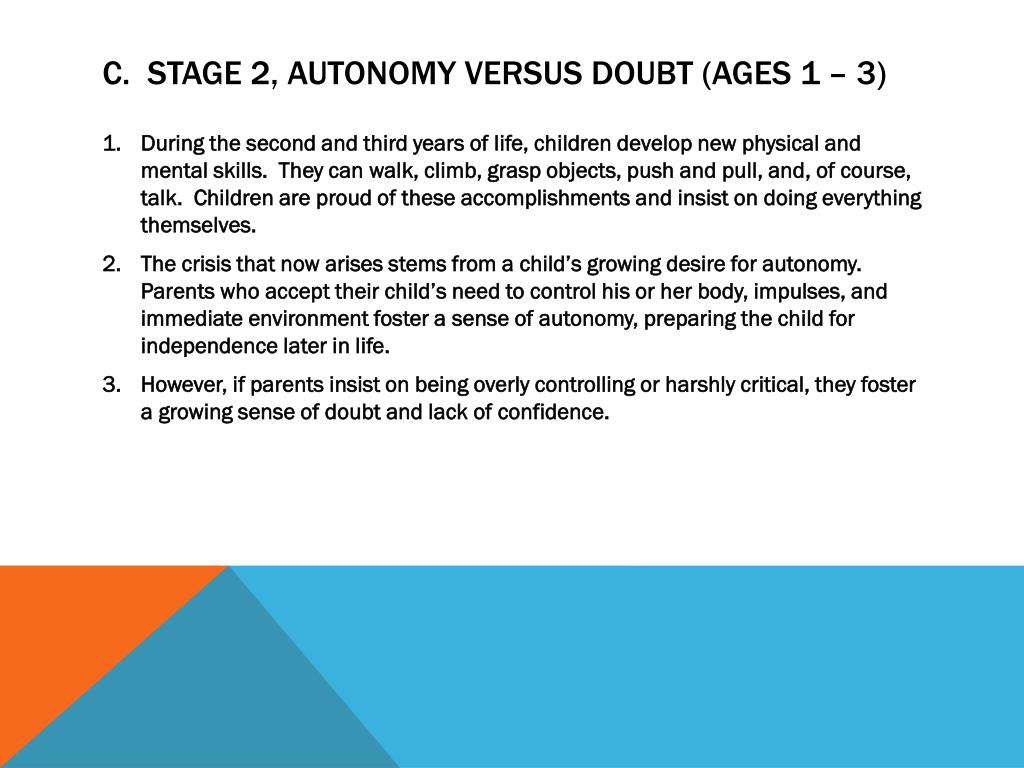 C. STAGE 2, AUTONOMY VERSUS DOUBT (AGES 1 – 3)

1. During the second and third years of life, children develop new physical and mental skills. They can walk, climb, grasp objects, push and pull, and, of course, talk. Children are proud of these accomplishments and insist on doing everything themselves.

2. The crisis that now arises stems from a child's growing desire for autonomy. Parents who accept their child's need to control his or her body, impulses, and immediate environment foster a sense of autonomy, preparing the child for independence later in life.

3. However, if parents insist on being overly controlling or harshly critical, they foster a growing sense of doubt and lack of confidence.